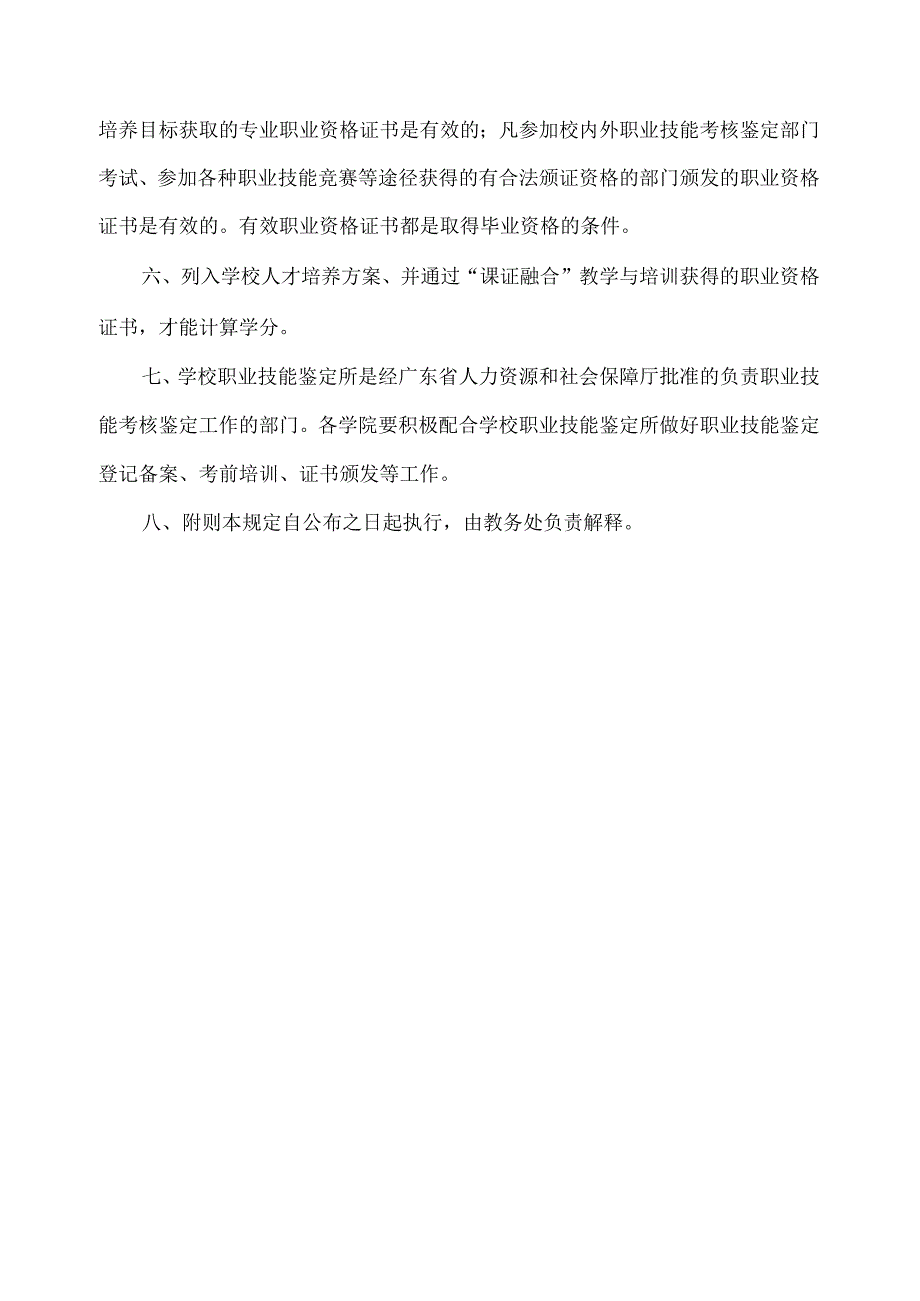 培养目标获取的专业职业资格证书是有效的；凡参加校内外职业技能考核鉴定部门考试、参加各种职业技能竞赛等途径获得的有合法颁证资格的部门颁发的职业资格证书是有效的。有效职业资格证书都是取得毕业资格的条件。

六、列入学校人才培养方案、并通过“课证融合”教学与培训获得的职业资格证书，才能计算学分。

七、学校职业技能鉴定所是经广东省人力资源和社会保障厅批准的负责职业技能考核鉴定工作的部门。各学院要积极配合学校职业技能鉴定所做好职业技能鉴定登记备案、考前培训、证书颁发等工作。

八、附则本规定自公布之日起执行，由教务处负责解释。